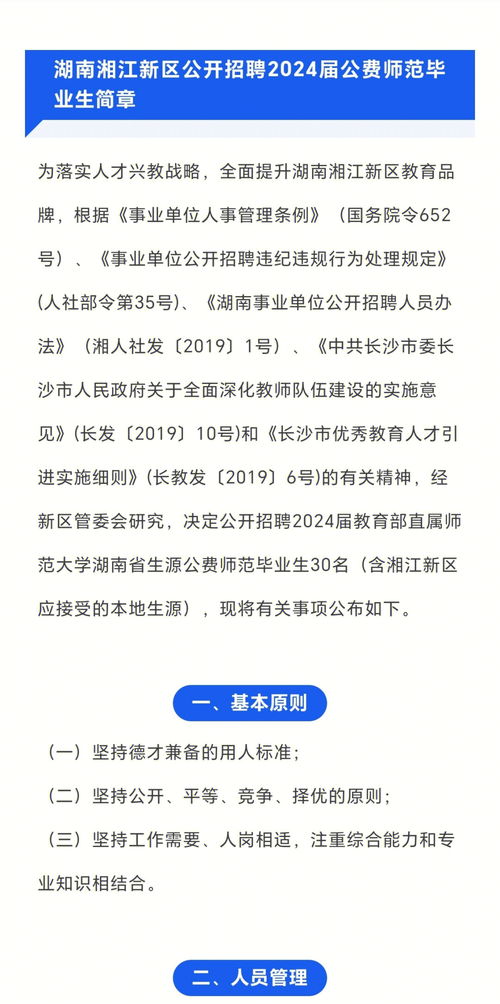 湖南湘江新区公开招聘2024届公费师范毕业生简章

为落实人才兴教战略，全面提升湖南湘江新区教育品牌，根据《事业单位人事管理条例》（国务院令652号）、《事业单位公开招聘违纪违规行为处理规定》(人社部令第35号)、《湖南事业单位公开招聘人员办法》（湘人社发〔2019〕1号）、《中共长沙市委长沙市人民政府关于全面深化教师队伍建设的实施意见》(长发〔2019〕10号)和《长沙市优秀教育人才引进实施细则》(长教发〔2019〕6号)的有关精神，经新区管委会研究，决定公开招聘2024届教育部直属师范大学湖南省生源公费师范毕业生30名（含湘江新区应接受的本地生源），现将有关事项公布如下。

一、基本原则

（一）坚持德才兼备的用人标准；

（二）坚持公开、平等、竞争、择优的原则；

（三）坚持工作需要、人岗相适，注重综合能力和专业知识相结合。

二、人员管理